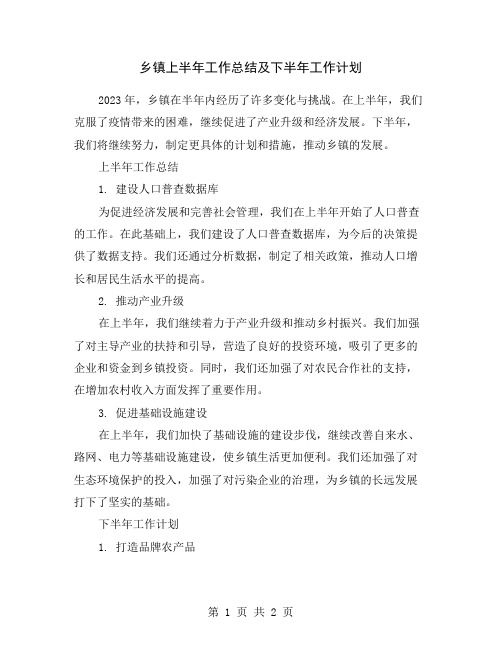 乡镇上半年工作总结及下半年工作计划

2023年，乡镇在半年内经历了许多变化与挑战。在上半年，我们克服了疫情带来的困难，继续促进了产业升级和经济发展。下半年，我们将继续努力，制定更具体的计划和措施，推动乡镇的发展。

上半年工作总结

1. 建设人口普查数据库

为促进经济发展和完善社会管理，我们在上半年开始了人口普查的工作。在此基础上，我们建设了人口普查数据库，为今后的决策提供了数据支持。我们还通过分析数据，制定了相关政策，推动人口增长和居民生活水平的提高。

2. 推动产业升级

在上半年，我们继续着力于产业升级和推动乡村振兴。我们加强了对主导产业的扶持和引导，营造了良好的投资环境，吸引了更多的企业和资金到乡镇投资。同时，我们还加强了对农民合作社的支持，在增加农村收入方面发挥了重要作用。

3. 促进基础设施建设

在上半年，我们加快了基础设施的建设步伐，继续改善自来水、路网、电力等基础设施建设，使乡镇生活更加便利。我们还加强了对生态环境保护的投入，加强了对污染企业的治理，为乡镇的长远发展打下了坚实的基础。

下半年工作计划

1. 打造品牌农产品

第 1 页 共 2 页